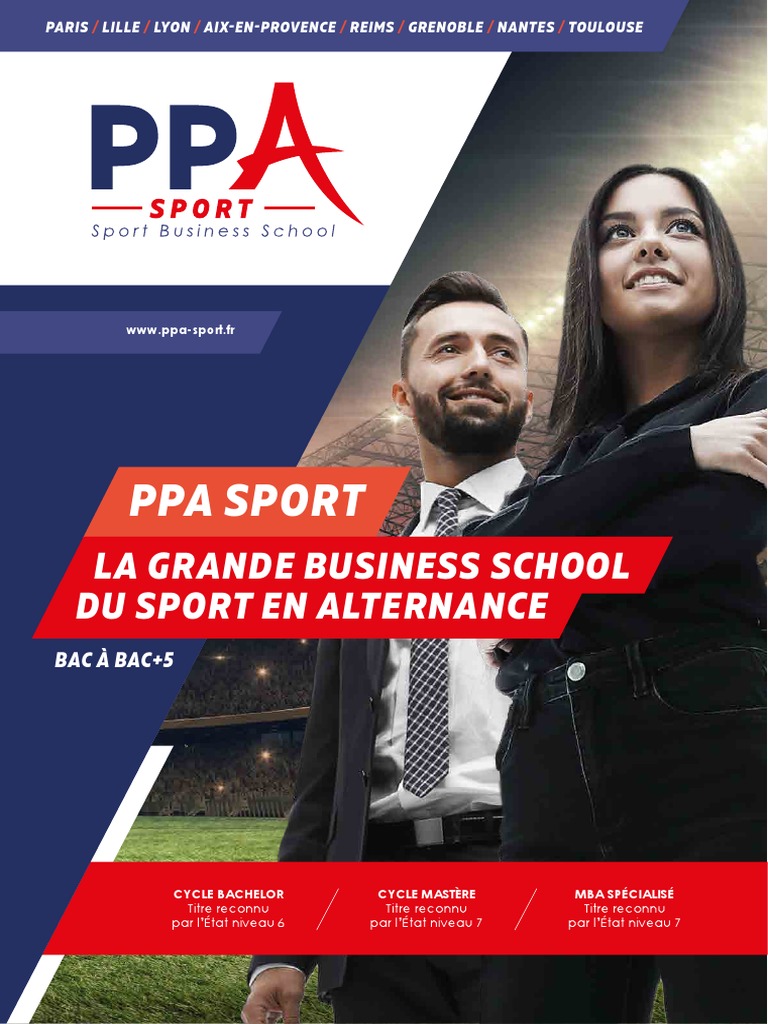 PARIS / LILLE / LYON / AIX-EN-PROVENCE / REIMS / GRENOBLE / NANTES / TOULOUSE

PPA
SPORT
Sport Business School

www.ppa-sport.fr

PPA SPORT

LA GRANDE BUSINESS SCHOOL DU SPORT EN ALTERNANCE

BAC À BAC+5

CYCLE BACHELOR
Titre reconnu par l'État niveau 6

CYCLE MASTÈRE
Titre reconnu par l'État niveau 7

MBA SPÉCIALISÉ
Titre reconnu par l'État niveau 7